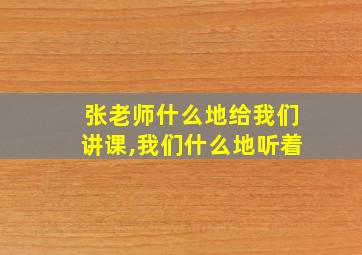 张老师什么地给我们讲课,我们什么地听着